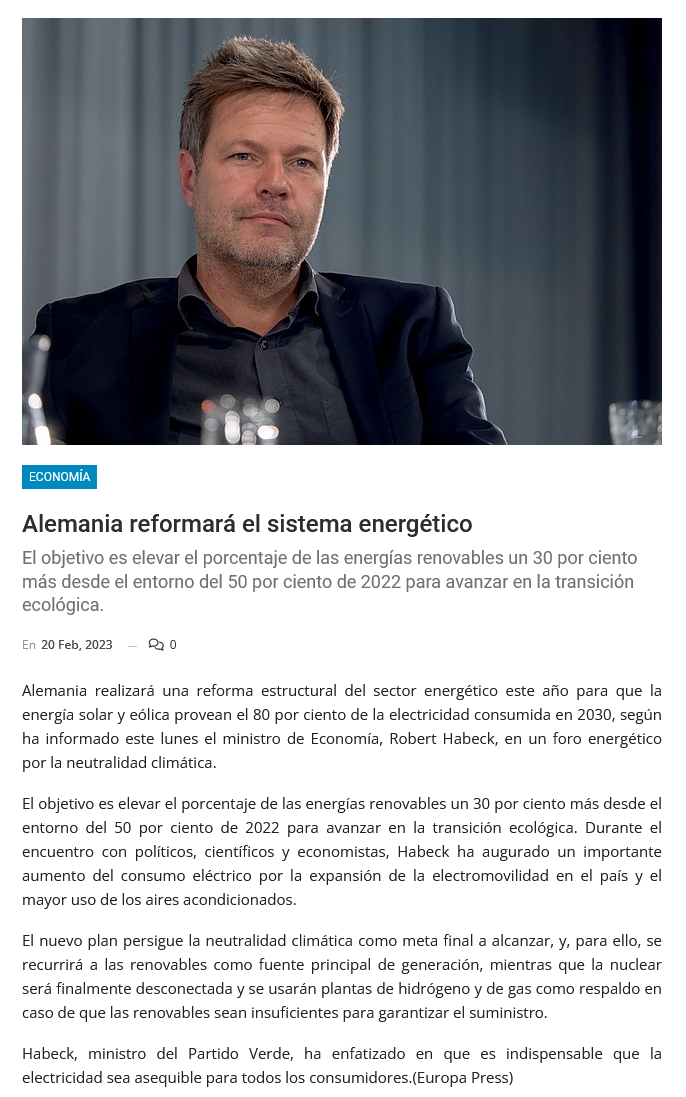 ECONOMÍA

Alemania reformará el sistema energético

El objetivo es elevar el porcentaje de las energías renovables un 30 por ciento más desde el entorno del 50 por ciento de 2022 para avanzar en la transición ecológica.

En 20 Feb, 2023 — 0

Alemania realizará una reforma estructural del sector energético este año para que la energía solar y eólica provean el 80 por ciento de la electricidad consumida en 2030, según ha informado este lunes el ministro de Economía, Robert Habeck, en un foro energético por la neutralidad climática.

El objetivo es elevar el porcentaje de las energías renovables un 30 por ciento más desde el entorno del 50 por ciento de 2022 para avanzar en la transición ecológica. Durante el encuentro con políticos, científicos y economistas, Habeck ha augurado un importante aumento del consumo eléctrico por la expansión de la electromovilidad en el país y el mayor uso de los aires acondicionados.

El nuevo plan persigue la neutralidad climática como meta final a alcanzar, y, para ello, se recurrirá a las renovables como fuente principal de generación, mientras que la nuclear será finalmente desconectada y se usarán plantas de hidrógeno y de gas como respaldo en caso de que las renovables sean insuficientes para garantizar el suministro.

Habeck, ministro del Partido Verde, ha enfatizado en que es indispensable que la electricidad sea asequible para todos los consumidores.(Europa Press)